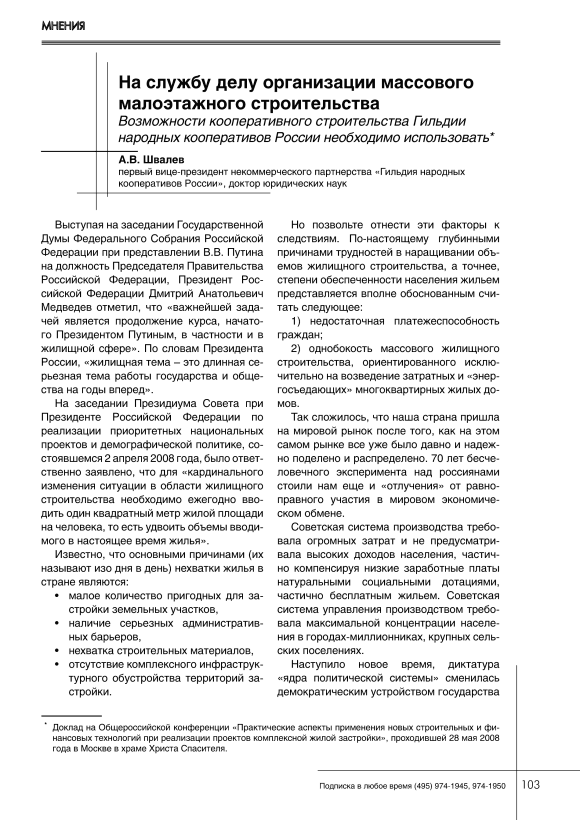 МНЕНИЯ

На службу делу организации массового малоэтажного строительства

Возможности кооперативного строительства Гильдии народных кооперативов России необходимо использовать*

А.В. Швалев
первый вице-президент некоммерческого партнерства «Гильдия народных кооперативов России», доктор юридических наук

Выступая на заседании Государственной Думы Федерального Собрания Российской Федерации при представлении В.В. Путина на должность Председателя Правительства Российской Федерации, Президент Российской Федерации Дмитрий Анатольевич Медведев отметил, что «важнейшей задачей является продолжение курса, начатого Президентом Путиным, в частности и в жилищной сфере». По словам Президента России, «жилищная тема – это длинная серьезная тема работы государства и общества на годы вперед».

На заседании Президиума Совета при Президенте Российской Федерации по реализации приоритетных национальных проектов и демографической политике, состоявшемся 2 апреля 2008 года, было ответственно заявлено, что для «кардинального изменения ситуации в области жилищного строительства необходимо ежегодно вводить один квадратный метр жилой площади на человека, то есть удвоить объемы вводимого в настоящее время жилья».

Известно, что основными причинами (их называют изо дня в день) нехватки жилья в стране являются:
• малое количество пригодных для застройки земельных участков,
• наличие серьезных административных барьеров,
• нехватка строительных материалов,
• отсутствие комплексного инфраструктурного обустройства территорий застройки.

Но позвольте отнести эти факторы к следствиям. По-настоящему глубинными причинами трудностей в наращивании объемов жилищного строительства, а точнее, степени обеспеченности населения жильем представляется вполне обоснованным считать следующее:

1) недостаточная платежеспособность граждан;

2) однобокость массового жилищного строительства, ориентированного исключительно на возведение затратных и «энергосъедающих» многоквартирных жилых домов.

Так сложилось, что наша страна пришла на мировой рынок после того, как на этом самом рынке все уже было давно и надежно поделено и распределено. 70 лет бесчеловечного эксперимента над россиянами стоили нам еще и «отлучения» от равноправного участия в мировом экономическом обмене.

Советская система производства требовала огромных затрат и не предусматривала высоких доходов населения, частично компенсируя низкие заработные платы натуральными социальными дотациями, частично бесплатным жильем. Советская система управления производством требовала максимальной концентрации населения в городах-миллионниках, крупных сельских поселениях.

Наступило новое время, диктатура «ядра политической системы» сменилась демократическим устройством государства

* Доклад на Общероссийской конференции «Практические аспекты применения новых строительных и финансовых технологий при реализации проектов комплексной жилой застройки», проходившей 28 мая 2008 года в Москве в храме Христа Спасителя.

Подписка в любое время (495) 974-1945, 974-1950 103